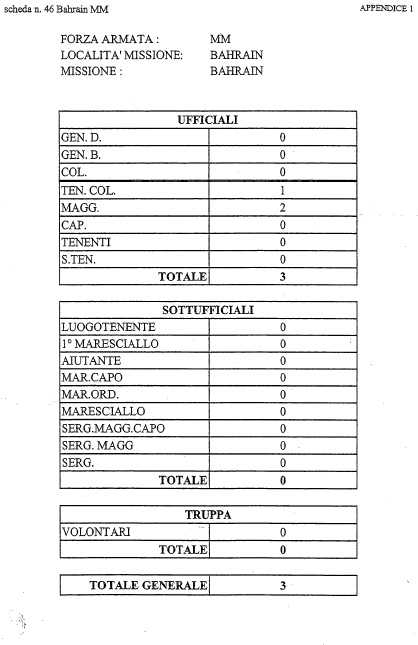 scheda n. 46 Bahrain MM

APPENDICE 1

FORZA ARMATA : MM
LOCALITA' MISSIONE: BAHRAIN
MISSIONE : BAHRAIN

| UFFICIALI | |
|---|---|
| GEN. D. | 0 |
| GEN. B. | 0 |
| COL. | 0 |
| TEN. COL. | 1 |
| MAGG. | 2 |
| CAP. | 0 |
| TENENTI | 0 |
| S.TEN. | 0 |
| TOTALE | 3 |

| SOTTUFFICIALI | |
|---|---|
| LUOGOTENENTE | 0 |
| 1° MARESCIALLO | 0 |
| AIUTANTE | 0 |
| MAR.CAPO | 0 |
| MAR.ORD. | 0 |
| MARESCIALLO | 0 |
| SERG.MAGG.CAPO | 0 |
| SERG. MAGG | 0 |
| SERG. | 0 |
| TOTALE | 0 |

| TRUPPA | |
|---|---|
| VOLONTARI | 0 |
| TOTALE | 0 |

| TOTALE GENERALE | 3 |
|---|---|